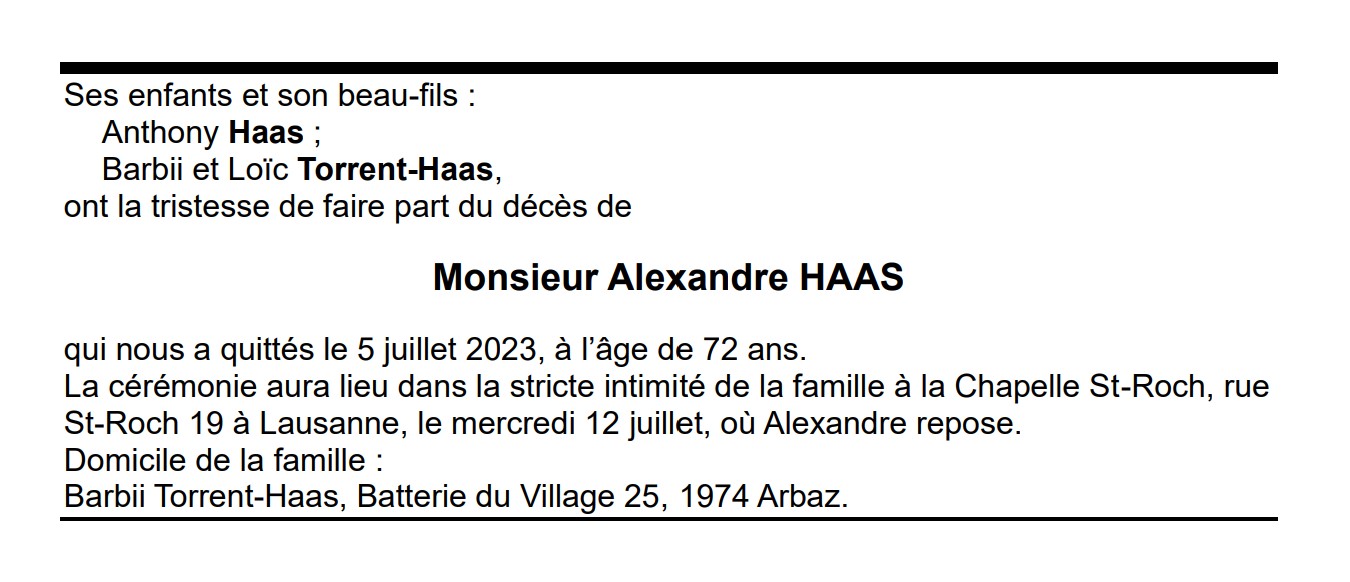 Ses enfants et son beau-fils :
Anthony Haas ;
Barbii et Loïc Torrent-Haas,
ont la tristesse de faire part du décès de

Monsieur Alexandre HAAS

qui nous a quittés le 5 juillet 2023, à l'âge de 72 ans.
La cérémonie aura lieu dans la stricte intimité de la famille à la Chapelle St-Roch, rue St-Roch 19 à Lausanne, le mercredi 12 juillet, où Alexandre repose.
Domicile de la famille :
Barbii Torrent-Haas, Batterie du Village 25, 1974 Arbaz.